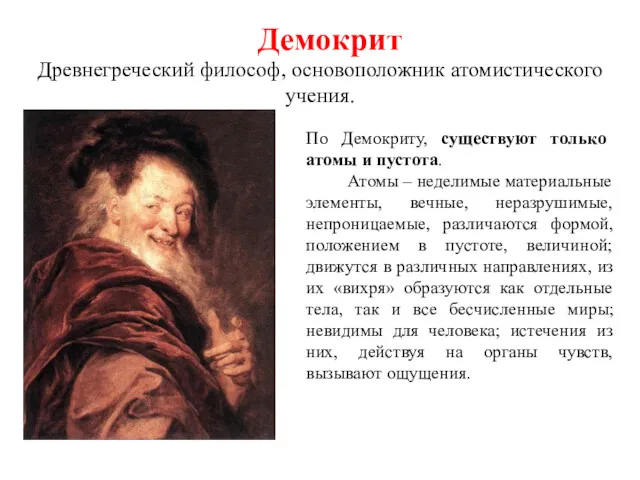 Демокрит

Древнегреческий философ, основоположник атомистического учения.

По Демокриту, существуют только атомы и пустота.

Атомы – неделимые материальные элементы, вечные, неразрушимые, непроницаемые, различаются формой, положением в пустоте, величиной; движутся в различных направлениях, из их «вихря» образуются как отдельные тела, так и все бесчисленные миры; невидимы для человека; истечения из них, действуя на органы чувств, вызывают ощущения.